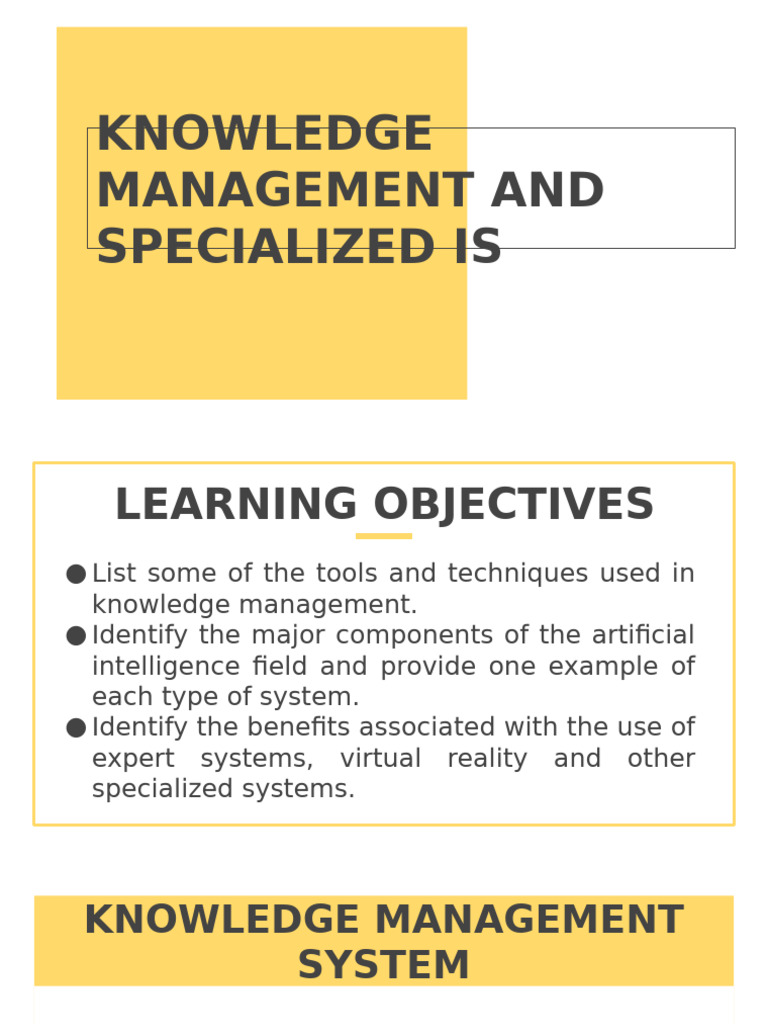 KNOWLEDGE MANAGEMENT AND SPECIALIZED IS

LEARNING OBJECTIVES

● List some of the tools and techniques used in knowledge management.
● Identify the major components of the artificial intelligence field and provide one example of each type of system.
● Identify the benefits associated with the use of expert systems, virtual reality and other specialized systems.

KNOWLEDGE MANAGEMENT SYSTEM